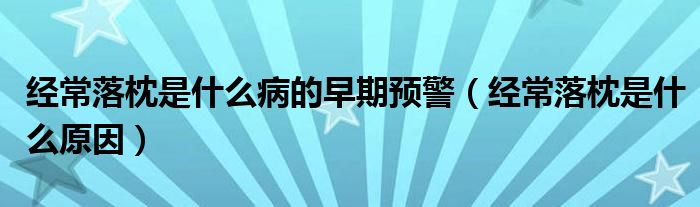 经常落枕是什么病的早期预警（经常落枕是什么原因）